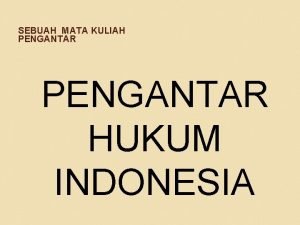 SEBUAH MATA KULIAH PENGANTAR

PENGANTAR HUKUM INDONESIA